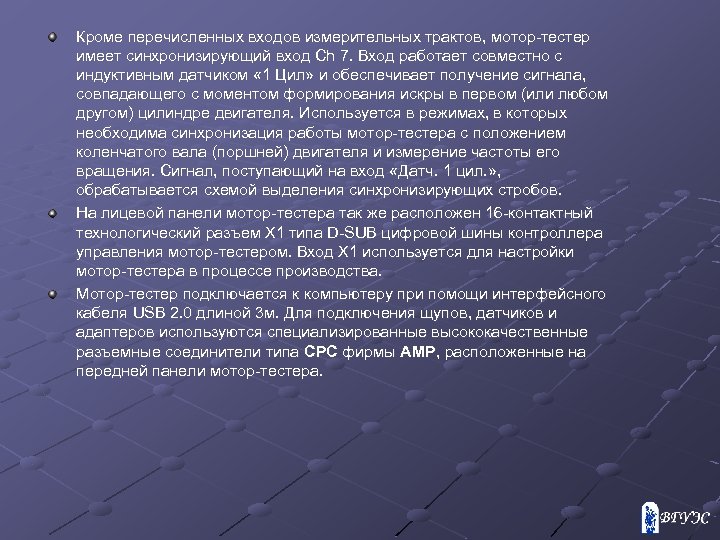 Кроме перечисленных входов измерительных трактов, мотор-тестер имеет синхронизирующий вход Ch 7. Вход работает совместно с индуктивным датчиком «1 Цил» и обеспечивает получение сигнала, совпадающего с моментом формирования искры в первом (или любом другом) цилиндре двигателя. Используется в режимах, в которых необходима синхронизация работы мотор-тестера с положением коленчатого вала (поршней) двигателя и измерение частоты его вращения. Сигнал, поступающий на вход «Датч. 1 цил.», обрабатывается схемой выделения синхронизирующих стробов.

На лицевой панели мотор-тестера так же расположен 16-контактный технологический разъем X1 типа D-SUB цифровой шины контроллера управления мотор-тестером. Вход X1 используется для настройки мотор-тестера в процессе производства.

Мотор-тестер подключается к компьютеру при помощи интерфейсного кабеля USB 2.0 длиной 3м. Для подключения щупов, датчиков и адаптеров используются специализированные высококачественные разъемные соединители типа CPC фирмы AMP, расположенные на передней панели мотор-тестера.

ВГУЭС